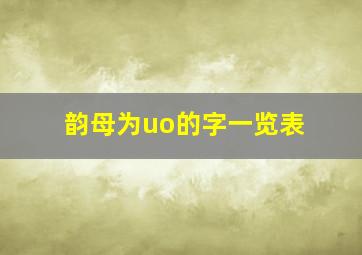 韵母为uo的字一览表